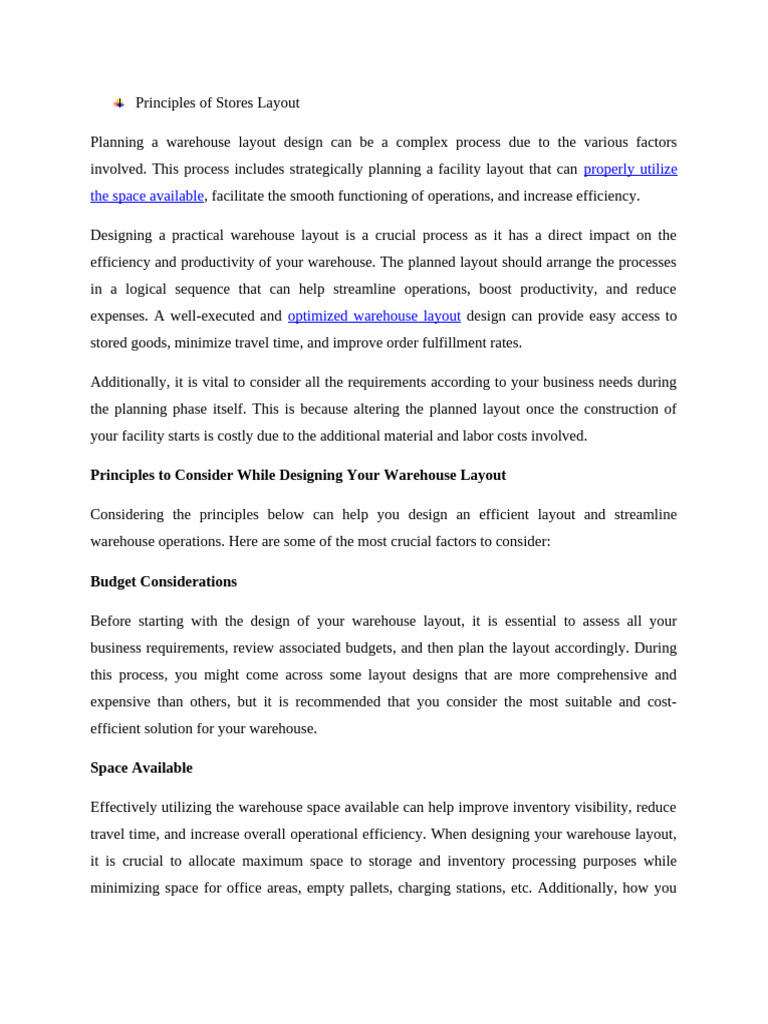 Principles of Stores Layout

Planning a warehouse layout design can be a complex process due to the various factors involved. This process includes strategically planning a facility layout that can properly utilize the space available, facilitate the smooth functioning of operations, and increase efficiency.

Designing a practical warehouse layout is a crucial process as it has a direct impact on the efficiency and productivity of your warehouse. The planned layout should arrange the processes in a logical sequence that can help streamline operations, boost productivity, and reduce expenses. A well-executed and optimized warehouse layout design can provide easy access to stored goods, minimize travel time, and improve order fulfillment rates.

Additionally, it is vital to consider all the requirements according to your business needs during the planning phase itself. This is because altering the planned layout once the construction of your facility starts is costly due to the additional material and labor costs involved.

Principles to Consider While Designing Your Warehouse Layout

Considering the principles below can help you design an efficient layout and streamline warehouse operations. Here are some of the most crucial factors to consider:

Budget Considerations

Before starting with the design of your warehouse layout, it is essential to assess all your business requirements, review associated budgets, and then plan the layout accordingly. During this process, you might come across some layout designs that are more comprehensive and expensive than others, but it is recommended that you consider the most suitable and cost-efficient solution for your warehouse.

Space Available

Effectively utilizing the warehouse space available can help improve inventory visibility, reduce travel time, and increase overall operational efficiency. When designing your warehouse layout, it is crucial to allocate maximum space to storage and inventory processing purposes while minimizing space for office areas, empty pallets, charging stations, etc. Additionally, how you